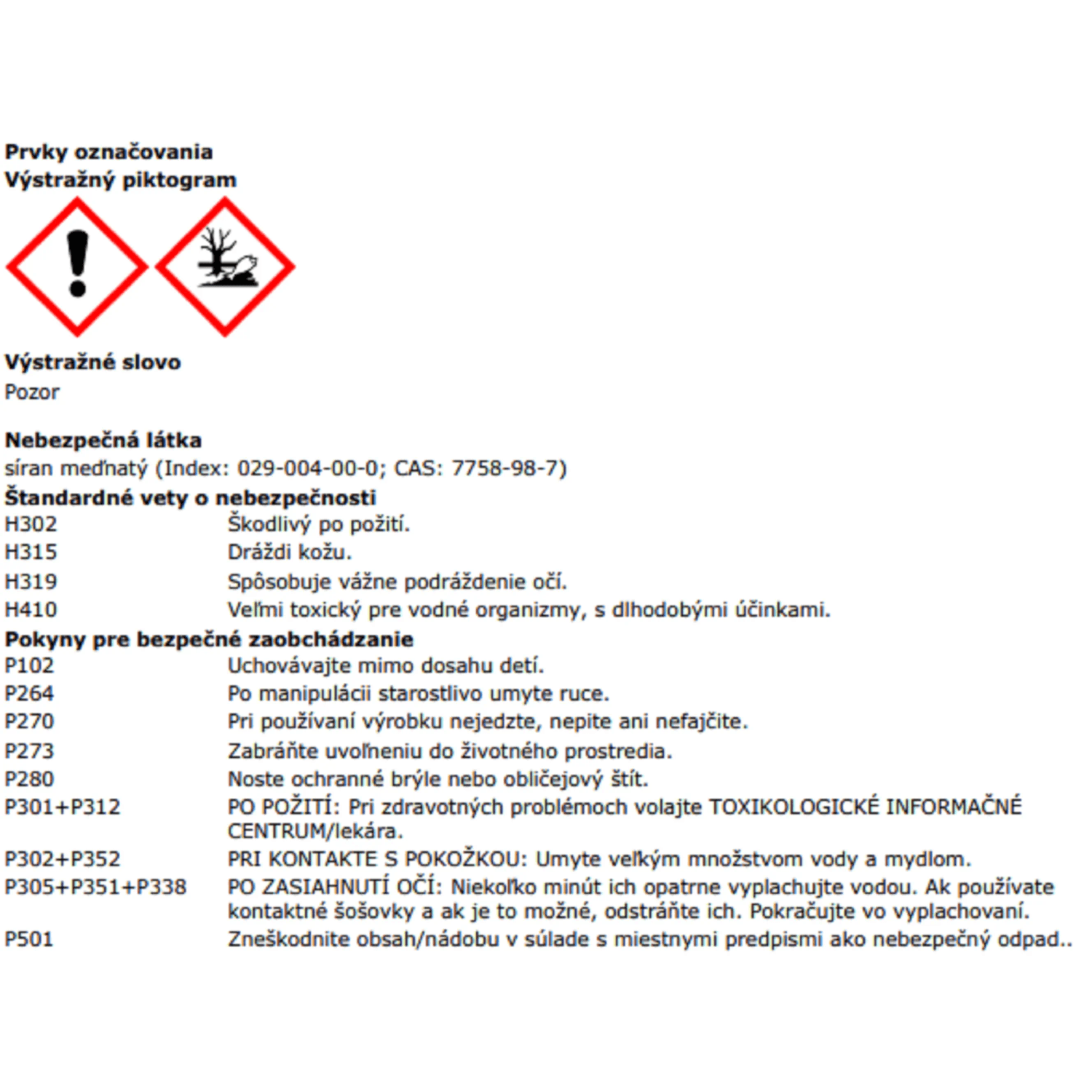 Prvky označovania
Výstražný piktogram

Výstražné slovo
Pozor

Nebezpečná látka
síran meďnatý (Index: 029-004-00-0; CAS: 7758-98-7)
Štandardné vety o nebezpečnosti
H302 Škodlivý po požití.
H315 Dráždi kožu.
H319 Spôsobuje vážne podráždenie očí.
H410 Veľmi toxický pre vodné organizmy, s dlhodobými účinkami.
Pokyny pre bezpečné zaobchádzanie
P102 Uchovávajte mimo dosahu detí.
P264 Po manipulácii starostlivo umyte ruce.
P270 Pri používaní výrobku nejedzte, nepite ani nefajčite.
P273 Zabráňte uvoľneniu do životného prostredia.
P280 Noste ochranné brýle nebo obličejový štít.
P301+P312 PO POŽITÍ: Pri zdravotných problémoch volajte TOXIKOLOGICKÉ INFORMAČNÉ CENTRUM/lekára.
P302+P352 PRI KONTAKTE S POKOŽKOU: Umyte veľkým množstvom vody a mydlom.
P305+P351+P338 PO ZASIAHNUTÍ OČÍ: Niekoľko minút ich opatrne vyplachujte vodou. Ak používate kontaktné šošovky a ak je to možné, odstráňte ich. Pokračujte vo vyplachovaní.
P501 Zneškodnite obsah/nádobu v súlade s miestnymi predpismi ako nebezpečný odpad..